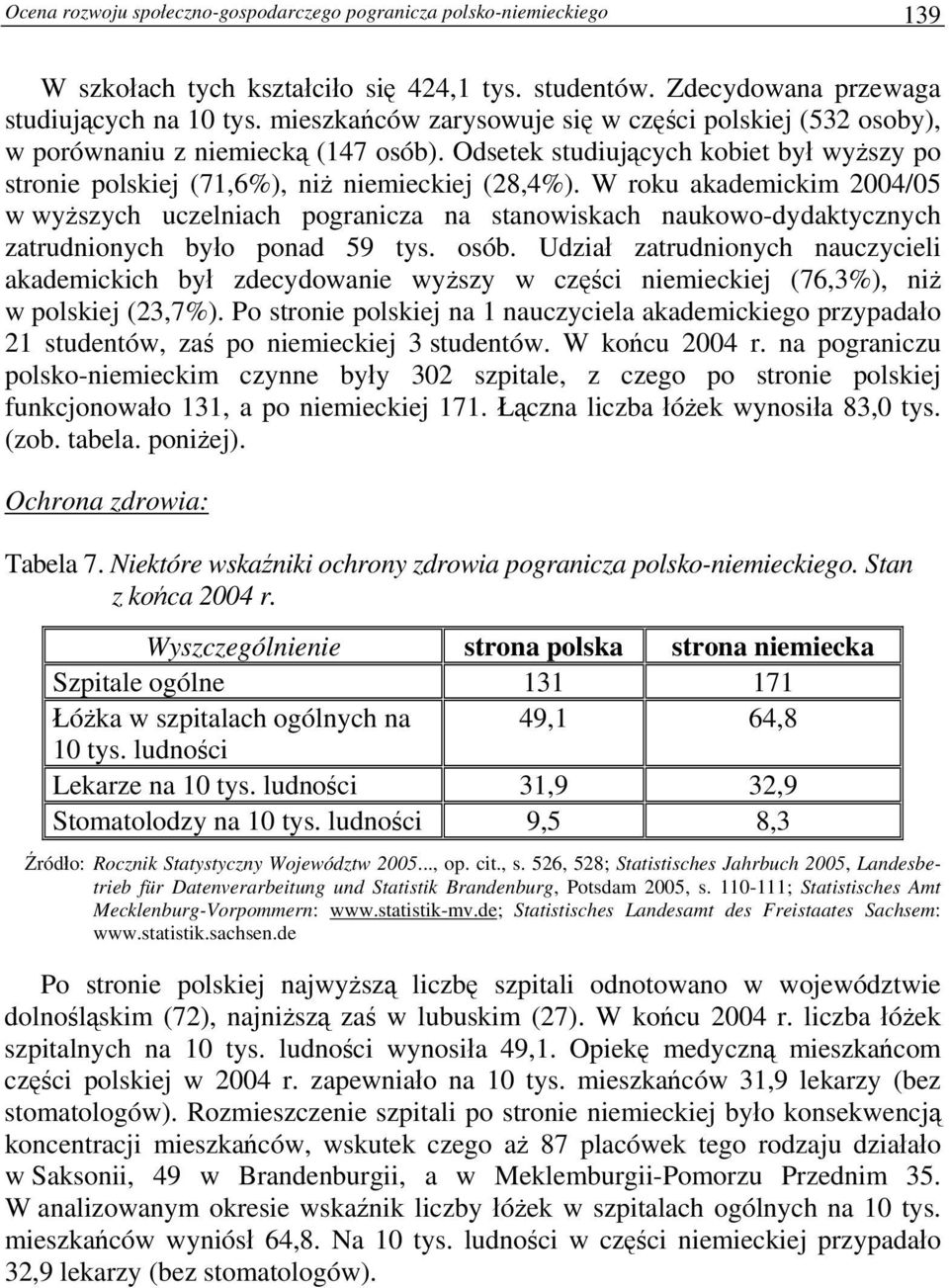 Ocena rozwoju społeczno-gospodarczego pogranicza polsko-niemieckiego 139

W szkołach tych kształciło się 424,1 tys. studentów. Zdecydowana przewaga studiujących na 10 tys. mieszkańców zarysowuje się w części polskiej (532 osoby), w porównaniu z niemiecką (147 osób). Odsetek studiujących kobiet był wyższy po stronie polskiej (71,6%), niż niemieckiej (28,4%). W roku akademickim 2004/05 w wyższych uczelniach pogranicza na stanowiskach naukowo-dydaktycznych zatrudnionych było ponad 59 tys. osób. Udział zatrudnionych nauczycieli akademickich był zdecydowanie wyższy w części niemieckiej (76,3%), niż w polskiej (23,7%). Po stronie polskiej na 1 nauczyciela akademickiego przypadało 21 studentów, zaś po niemieckiej 3 studentów. W końcu 2004 r. na pograniczu polsko-niemieckim czynne były 302 szpitale, z czego po stronie polskiej funkcjonowało 131, a po niemieckiej 171. Łączna liczba łóżek wynosiła 83,0 tys. (zob. tabela. poniżej).

Ochrona zdrowia:

Tabela 7. Niektóre wskaźniki ochrony zdrowia pogranicza polsko-niemieckiego. Stan z końca 2004 r.

| Wyszczególnienie | strona polska | strona niemiecka |
|---|---|---|
| Szpitale ogólne | 131 | 171 |
| Łóżka w szpitalach ogólnych na 10 tys. ludności | 49,1 | 64,8 |
| Lekarze na 10 tys. ludności | 31,9 | 32,9 |
| Stomatolodzy na 10 tys. ludności | 9,5 | 8,3 |

Źródło: Rocznik Statystyczny Województw 2005..., op. cit., s. 526, 528; Statistisches Jahrbuch 2005, Landesbetrieb für Datenverarbeitung und Statistik Brandenburg, Potsdam 2005, s. 110-111; Statistisches Amt Mecklenburg-Vorpommern: www.statistik-mv.de; Statistisches Landesamt des Freistaates Sachsem: www.statistik.sachsen.de

Po stronie polskiej najwyższą liczbę szpitali odnotowano w województwie dolnośląskim (72), najniższą zaś w lubuskim (27). W końcu 2004 r. liczba łóżek szpitalnych na 10 tys. ludności wynosiła 49,1. Opiekę medyczną mieszkańcom części polskiej w 2004 r. zapewniało na 10 tys. mieszkańców 31,9 lekarzy (bez stomatologów). Rozmieszczenie szpitali po stronie niemieckiej było konsekwencją koncentracji mieszkańców, wskutek czego aż 87 placówek tego rodzaju działało w Saksonii, 49 w Brandenburgii, a w Meklemburgii-Pomorzu Przednim 35. W analizowanym okresie wskaźnik liczby łóżek w szpitalach ogólnych na 10 tys. mieszkańców wyniósł 64,8. Na 10 tys. ludności w części niemieckiej przypadało 32,9 lekarzy (bez stomatologów).